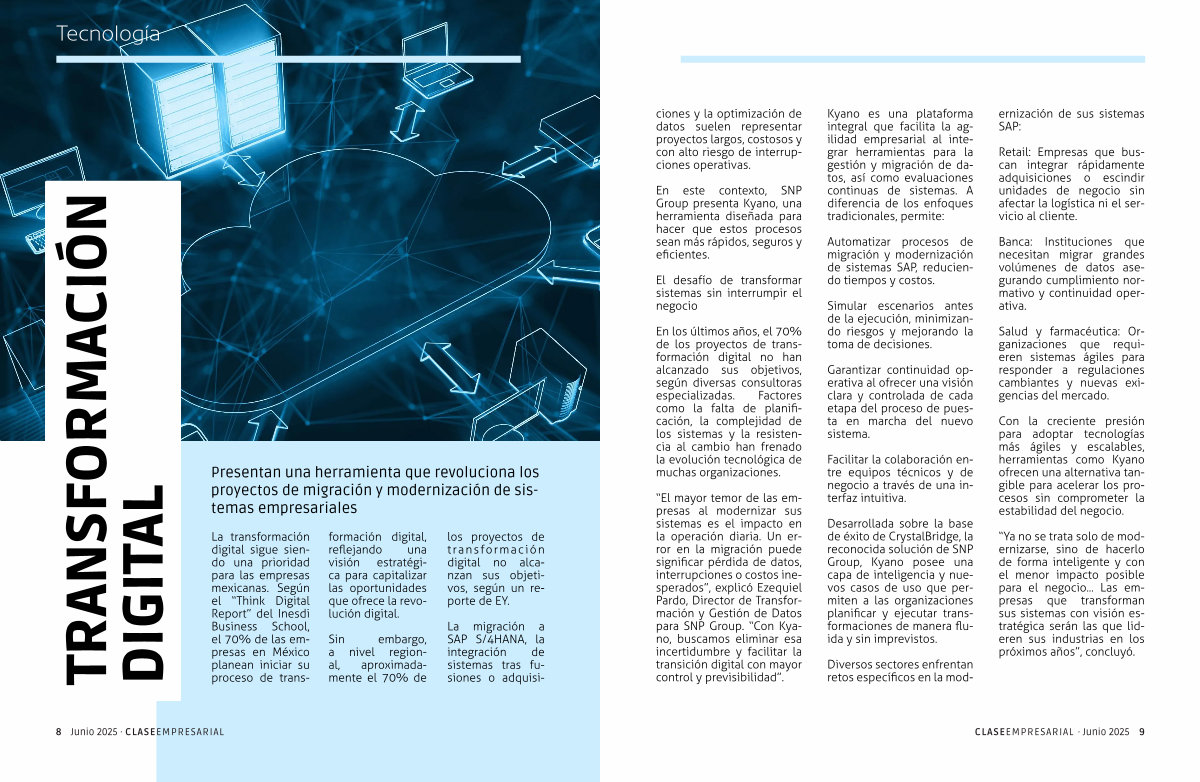 Tecnología

TRANSFORMACIÓN DIGITAL

Presentan una herramienta que revoluciona los proyectos de migración y modernización de sistemas empresariales

La transformación digital sigue siendo una prioridad para las empresas mexicanas. Según el "Think Digital Report" del Inesdi Business School, el 70% de las empresas en México planean iniciar su proceso de transformación digital, reflejando una visión estratégica para capitalizar las oportunidades que ofrece la revolución digital.

Sin embargo, a nivel regional, aproximadamente el 70% de los proyectos de transformación digital no alcanzan sus objetivos, según un reporte de EY.

La migración a SAP S/4HANA, la integración de sistemas tras fusiones o adquisiciones y la optimización de datos suelen representar proyectos largos, costosos y con alto riesgo de interrupciones operativas.

En este contexto, SNP Group presenta Kyano, una herramienta diseñada para hacer que estos procesos sean más rápidos, seguros y eficientes.

El desafío de transformar sistemas sin interrumpir el negocio

En los últimos años, el 70% de los proyectos de transformación digital no han alcanzado sus objetivos, según diversas consultoras especializadas. Factores como la falta de planificación, la complejidad de los sistemas y la resistencia al cambio han frenado la evolución tecnológica de muchas organizaciones.

"El mayor temor de las empresas al modernizar sus sistemas es el impacto en la operación diaria. Un error en la migración puede significar pérdida de datos, interrupciones o costos inesperados", explicó Ezequiel Pardo, Director de Transformación y Gestión de Datos para SNP Group. "Con Kyano, buscamos eliminar esa incertidumbre y facilitar la transición digital con mayor control y previsibilidad".

Kyano es una plataforma integral que facilita la agilidad empresarial al integrar herramientas para la gestión y migración de datos, así como evaluaciones continuas de sistemas. A diferencia de los enfoques tradicionales, permite:

Automatizar procesos de migración y modernización de sistemas SAP, reduciendo tiempos y costos.

Simular escenarios antes de la ejecución, minimizando riesgos y mejorando la toma de decisiones.

Garantizar continuidad operativa al ofrecer una visión clara y controlada de cada etapa del proceso de puesta en marcha del nuevo sistema.

Facilitar la colaboración entre equipos técnicos y de negocio a través de una interfaz intuitiva.

Desarrollada sobre la base de éxito de CrystalBridge, la reconocida solución de SNP Group, Kyano posee una capa de inteligencia y nuevos casos de uso que permiten a las organizaciones planificar y ejecutar transformaciones de manera fluida y sin imprevistos.

Diversos sectores enfrentan retos específicos en la modernización de sus sistemas SAP:

Retail: Empresas que buscan integrar rápidamente adquisiciones o escindir unidades de negocio sin afectar la logística ni el servicio al cliente.

Banca: Instituciones que necesitan migrar grandes volúmenes de datos asegurando cumplimiento normativo y continuidad operativa.

Salud y farmacéutica: Organizaciones que requieren sistemas ágiles para responder a regulaciones cambiantes y nuevas exigencias del mercado.

Con la creciente presión para adoptar tecnologías más ágiles y escalables, herramientas como Kyano ofrecen una alternativa tangible para acelerar los procesos sin comprometer la estabilidad del negocio.

"Ya no se trata solo de modernizarse, sino de hacerlo de forma inteligente y con el menor impacto posible para el negocio… Las empresas que transforman sus sistemas con visión estratégica serán las que lideren sus industrias en los próximos años", concluyó.

8 Junio 2025 · CLASEEMPRESARIAL

CLASEEMPRESARIAL · Junio 2025 9